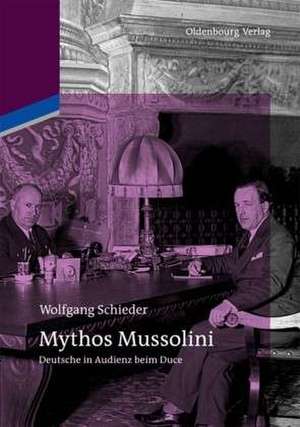 Oldenbourg Verlag

Wolfgang Schieder

Mythos Mussolini

Deutsche in Audienz beim Duce